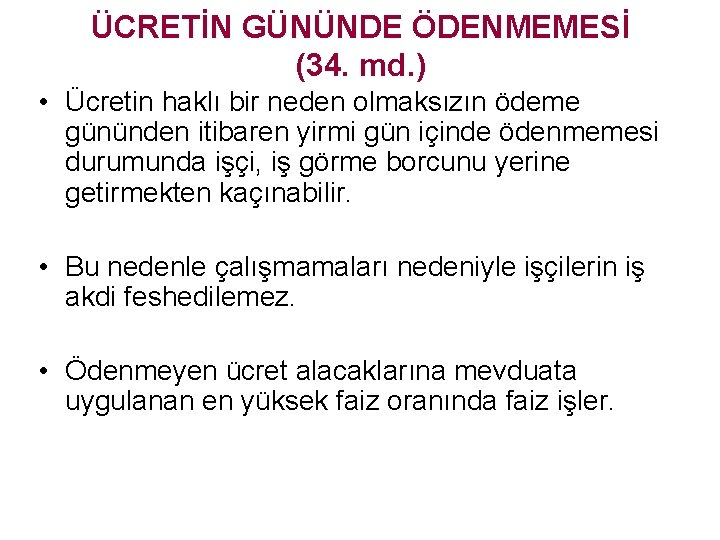 ÜCRETİN GÜNÜNDE ÖDENMEMESİ (34. md.)

• Ücretin haklı bir neden olmaksızın ödeme gününden itibaren yirmi gün içinde ödenmemesi durumunda işçi, iş görme borcunu yerine getirmekten kaçınabilir.

• Bu nedenle çalışmamaları nedeniyle işçilerin iş akdi feshedilemez.

• Ödenmeyen ücret alacaklarına mevduata uygulanan en yüksek faiz oranında faiz işler.